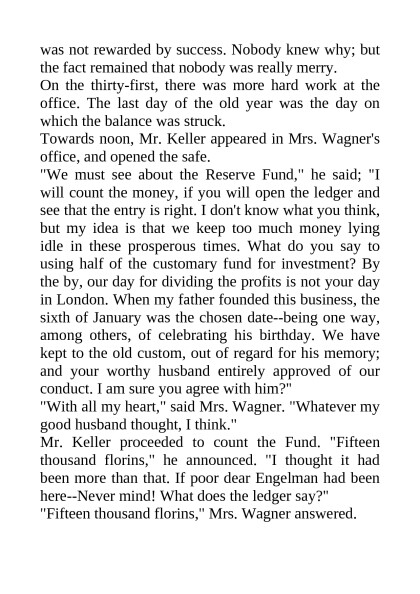 was not rewarded by success. Nobody knew why; but the fact remained that nobody was really merry.
On the thirty-first, there was more hard work at the office. The last day of the old year was the day on which the balance was struck.
Towards noon, Mr. Keller appeared in Mrs. Wagner's office, and opened the safe.
"We must see about the Reserve Fund," he said; "I will count the money, if you will open the ledger and see that the entry is right. I don't know what you think, but my idea is that we keep too much money lying idle in these prosperous times. What do you say to using half of the customary fund for investment? By the by, our day for dividing the profits is not your day in London. When my father founded this business, the sixth of January was the chosen date--being one way, among others, of celebrating his birthday. We have kept to the old custom, out of regard for his memory; and your worthy husband entirely approved of our conduct. I am sure you agree with him?"
"With all my heart," said Mrs. Wagner. "Whatever my good husband thought, I think."
Mr. Keller proceeded to count the Fund. "Fifteen thousand florins," he announced. "I thought it had been more than that. If poor dear Engelman had been here--Never mind! What does the ledger say?"
"Fifteen thousand florins," Mrs. Wagner answered.